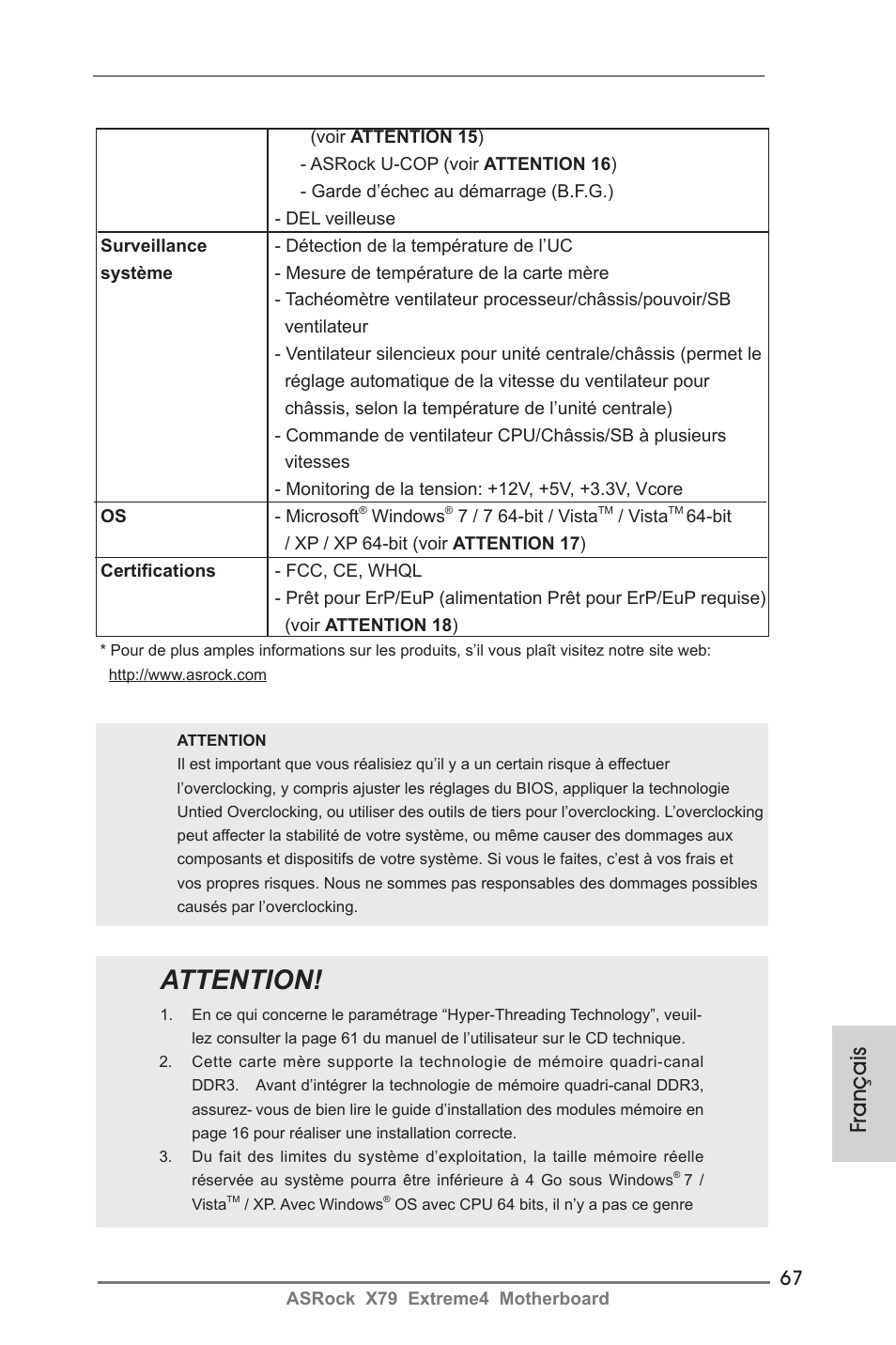 | | (voir **ATTENTION 15**) - ASRock U-COP (voir **ATTENTION 16**) - Garde d’échec au démarrage (B.F.G.) - DEL veilleuse |
|---|---|
| **Surveillance système** | - Détection de la température de l’UC - Mesure de température de la carte mère - Tachéomètre ventilateur processeur/châssis/pouvoir/SB ventilateur - Ventilateur silencieux pour unité centrale/châssis (permet le réglage automatique de la vitesse du ventilateur pour châssis, selon la température de l’unité centrale) - Commande de ventilateur CPU/Châssis/SB à plusieurs vitesses - Monitoring de la tension: +12V, +5V, +3.3V, Vcore |
| **OS** | - Microsoft® Windows® 7 / 7 64-bit / Vista™ / Vista™ 64-bit / XP / XP 64-bit (voir **ATTENTION 17**) |
| **Certifications** | - FCC, CE, WHQL - Prêt pour ErP/EuP (alimentation Prêt pour ErP/EuP requise) (voir **ATTENTION 18**) |

* Pour de plus amples informations sur les produits, s’il vous plaît visitez notre site web: http://www.asrock.com

ATTENTION
Il est important que vous réalisiez qu’il y a un certain risque à effectuer l’overclocking, y compris ajuster les réglages du BIOS, appliquer la technologie Untied Overclocking, ou utiliser des outils de tiers pour l’overclocking. L’overclocking peut affecter la stabilité de votre système, ou même causer des dommages aux composants et dispositifs de votre système. Si vous le faites, c’est à vos frais et vos propres risques. Nous ne sommes pas responsables des dommages possibles causés par l’overclocking.

ATTENTION!
1. En ce qui concerne le paramétrage “Hyper-Threading Technology”, veuillez consulter la page 61 du manuel de l’utilisateur sur le CD technique.
2. Cette carte mère supporte la technologie de mémoire quadri-canal DDR3. Avant d’intégrer la technologie de mémoire quadri-canal DDR3, assurez- vous de bien lire le guide d’installation des modules mémoire en page 16 pour réaliser une installation correcte.
3. Du fait des limites du système d’exploitation, la taille mémoire réelle réservée au système pourra être inférieure à 4 Go sous Windows® 7 / Vista™ / XP. Avec Windows® OS avec CPU 64 bits, il n’y a pas ce genre

Français

67
ASRock X79 Extreme4 Motherboard